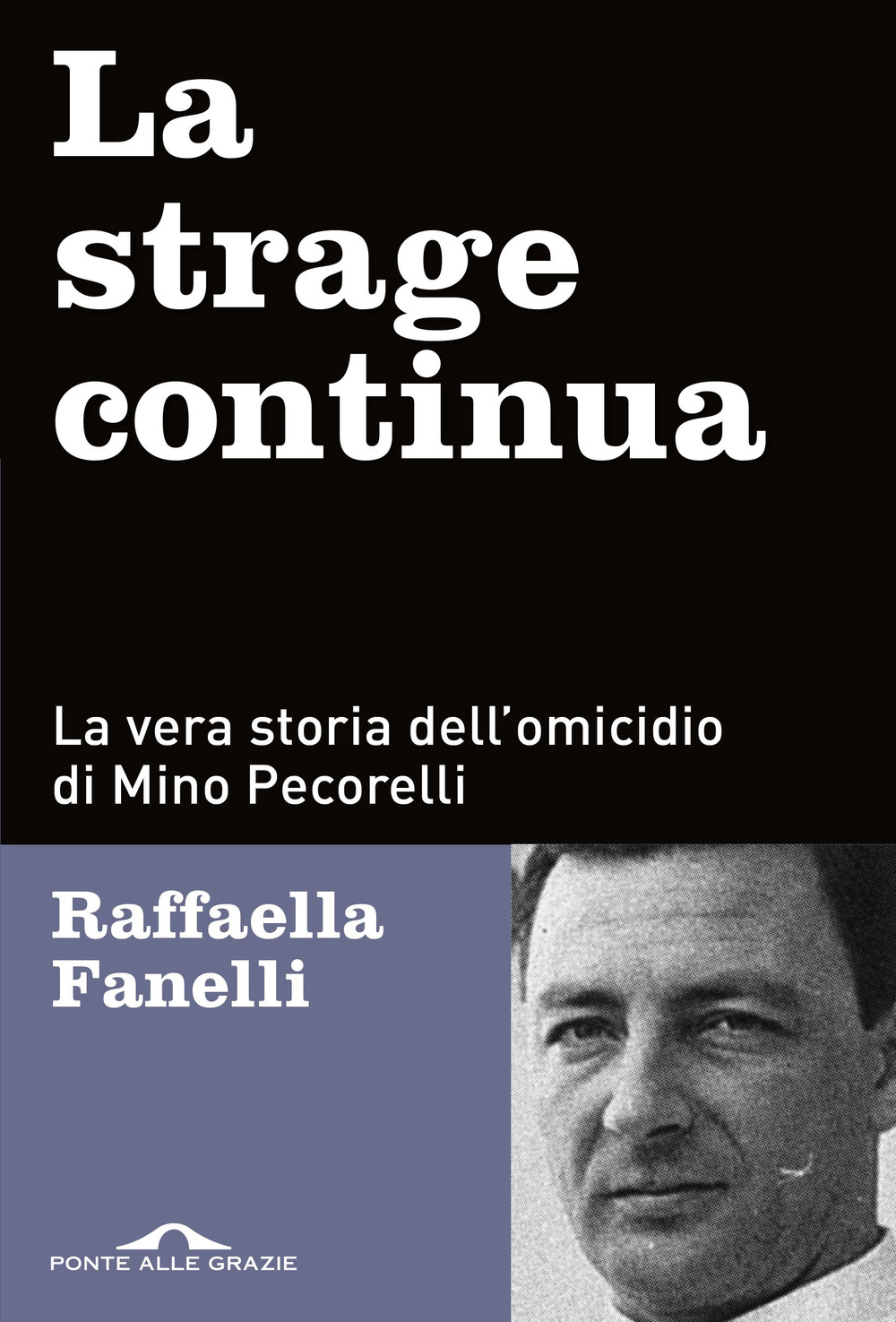 La strage continua

La vera storia dell'omicidio di Mino Pecorelli

Raffaella Fanelli

PONTE ALLE GRAZIE